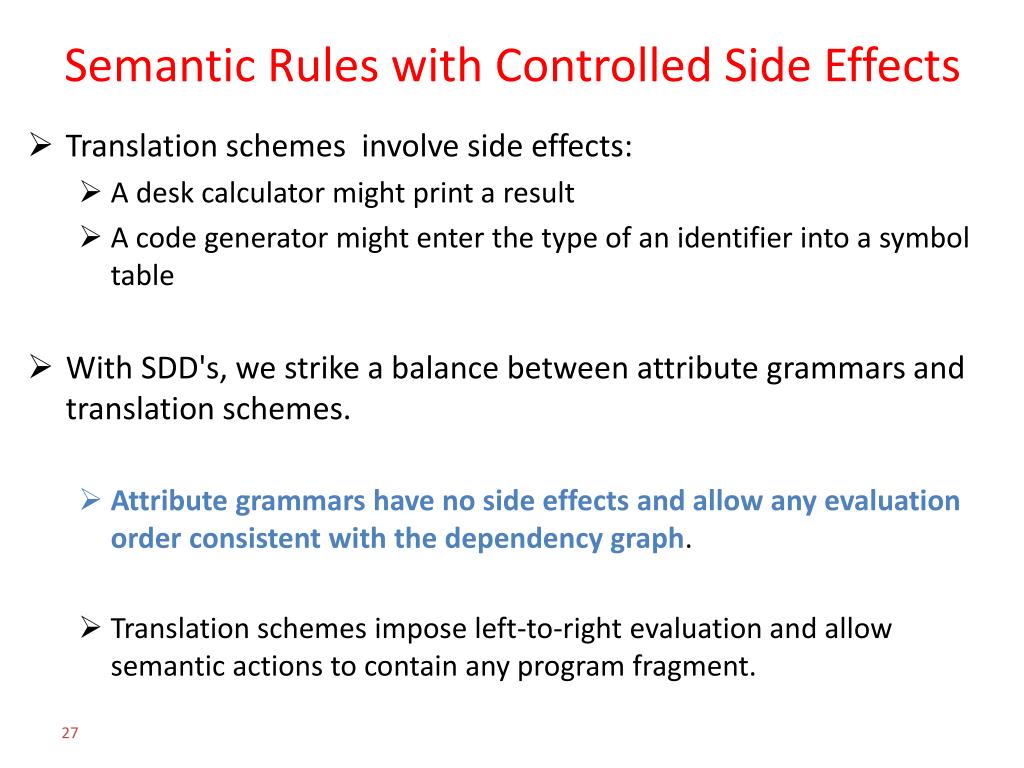 Semantic Rules with Controlled Side Effects

➢ Translation schemes involve side effects:

➢ A desk calculator might print a result

➢ A code generator might enter the type of an identifier into a symbol table

➢ With SDD's, we strike a balance between attribute grammars and translation schemes.

➢ Attribute grammars have no side effects and allow any evaluation order consistent with the dependency graph.

➢ Translation schemes impose left-to-right evaluation and allow semantic actions to contain any program fragment.

27